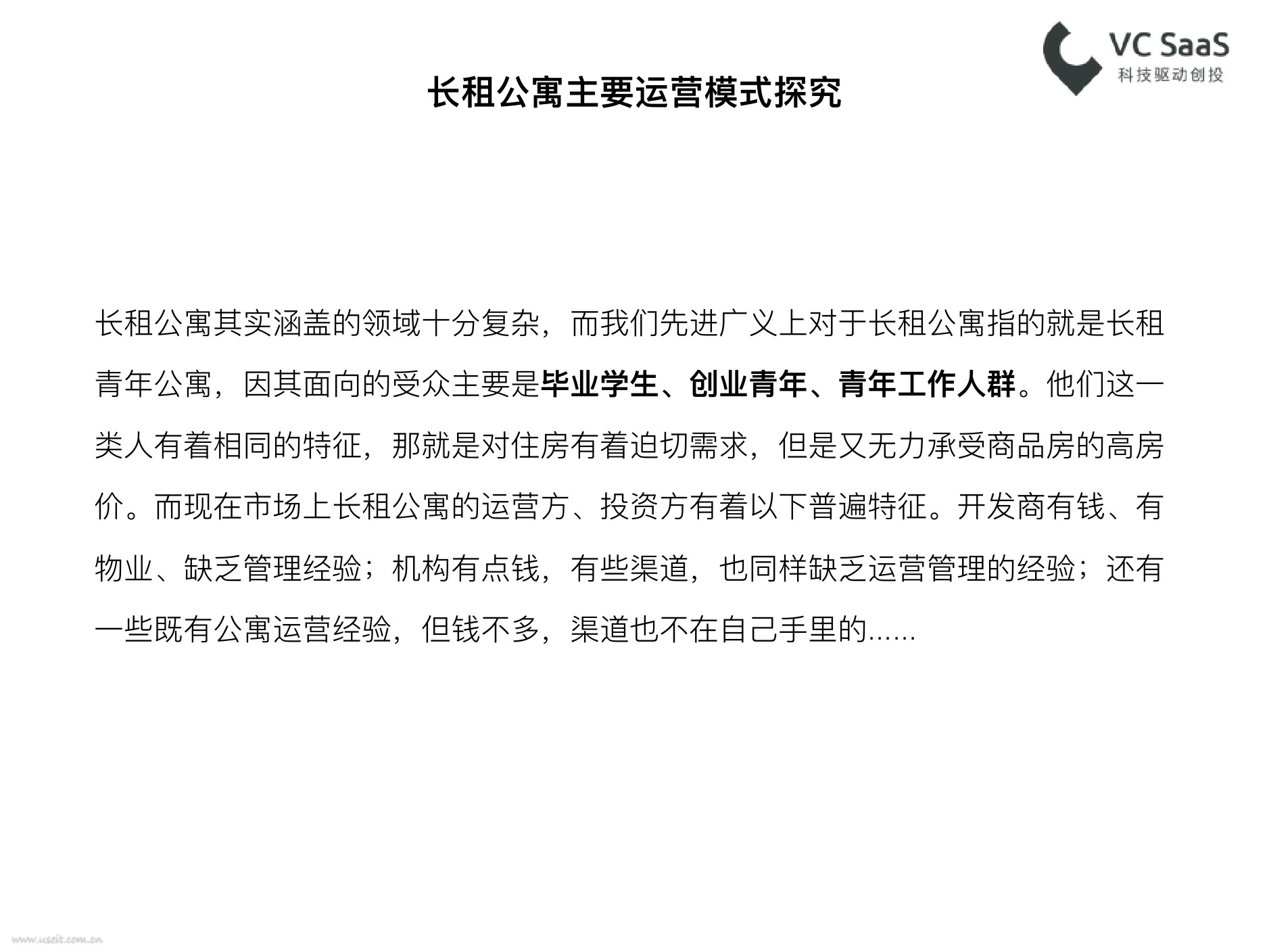 VC SaaS
科技驱动创投

长租公寓主要运营模式探究

长租公寓其实涵盖的领域十分复杂，而我们先进广义上对于长租公寓指的就是长租青年公寓，因其面向的受众主要是毕业学生、创业青年、青年工作人群。他们这一类人有着相同的特征，那就是对住房有着迫切需求，但是又无力承受商品房的高房价。而现在市场上长租公寓的运营方、投资方有着以下普遍特征。开发商有钱、有物业、缺乏管理经验；机构有点钱，有些渠道，也同样缺乏运营管理的经验；还有一些既有公寓运营经验，但钱不多，渠道也不在自己手里的......

www.useit.com.cn